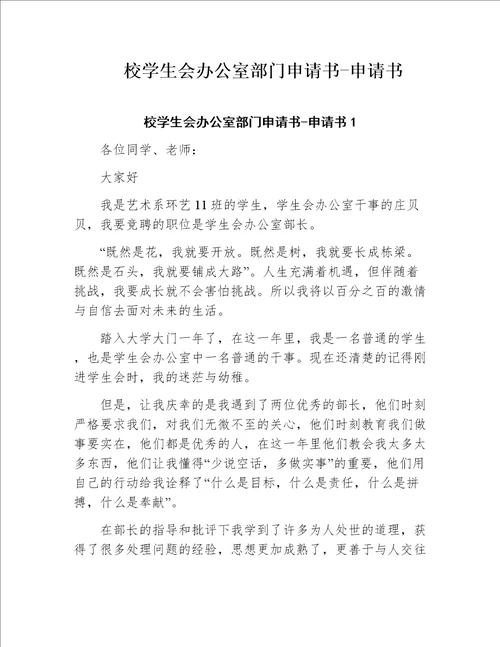 校学生会办公室部门申请书-申请书

校学生会办公室部门申请书-申请书 1

各位同学、老师：

大家好

我是艺术系环艺 11 班的学生，学生会办公室干事的庄贝贝，我要竞聘的职位是学生会办公室部长。

“既然是花，我就要开放。既然是树，我就要长成栋梁。既然是石头，我就要铺成大路”。人生充满着机遇，但伴随着挑战，我要成长就不会害怕挑战。所以我将以百分之百的激情与自信去面对未来的生活。

踏入大学大门一年了，在这一年里，我是一名普通的学生，也是学生会办公室中一名普通的干事。现在还清楚的记得刚进学生会时，我的迷茫与幼稚。

但是，让我庆幸的是我遇到了两位优秀的部长，他们时刻严格要求我们，对我们无微不至的关心，他们时刻教育我们做事要实在，他们都是优秀的人，在这一年里他们教会我太多太多东西，他们让我懂得“少说空话，多做实事”的重要，他们用自己的行动给我诠释了“什么是目标，什么是责任，什么是拼搏，什么是奉献”。

在部长的指导和批评下我学到了许多为人处世的道理，获得了很多处理问题的经验，思想更加成熟了，更善于与人交往